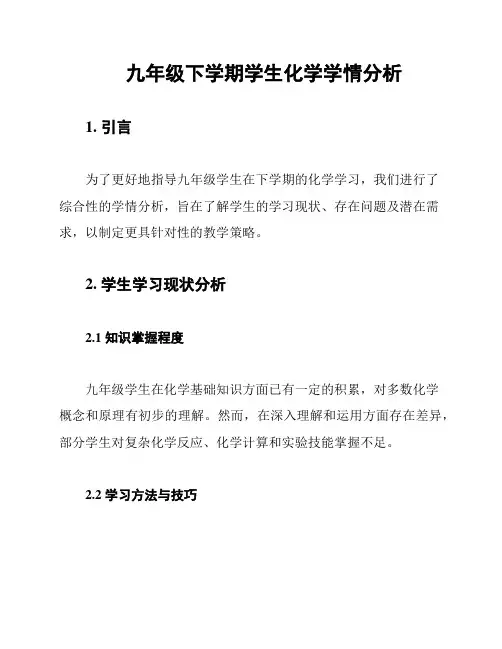 九年级下学期学生化学学情分析

1. 引言

为了更好地指导九年级学生在下学期的化学学习，我们进行了综合性的学情分析，旨在了解学生的学习现状、存在问题及潜在需求，以制定更具针对性的教学策略。

2. 学生学习现状分析

2.1 知识掌握程度

九年级学生在化学基础知识方面已有一定的积累，对多数化学概念和原理有初步的理解。然而，在深入理解和运用方面存在差异，部分学生对复杂化学反应、化学计算和实验技能掌握不足。

2.2 学习方法与技巧